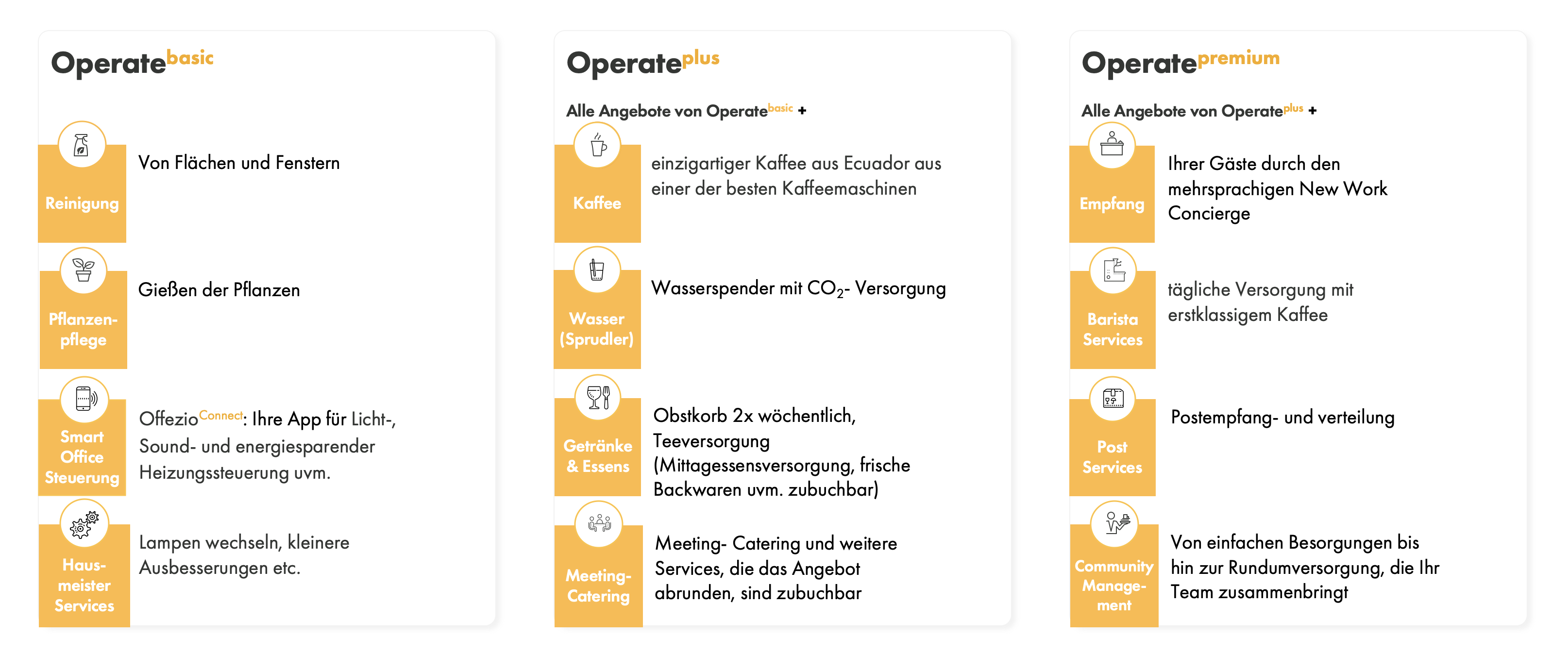 Operate$^{basic}$

Reinigung

Von Flächen und Fenstern

Pflanzenpflege

Gießen der Pflanzen

Smart Office Steuerung

Offezio$^{Connect}$: Ihre App für Licht-, Sound- und energiesparender Heizungssteuerung uvm.

Hausmeister Services

Lampen wechseln, kleinere Ausbesserungen etc.

Operate$^{plus}$

Alle Angebote von Operate$^{basic}$ +

Kaffee

einzigartiger Kaffee aus Ecuador aus einer der besten Kaffeemaschinen

Wasser (Sprudler)

Wasserspender mit $CO_2$- Versorgung

Getränke & Essens

Obstkorb 2x wöchentlich, Teeversorgung (Mittagessensversorgung, frische Backwaren uvm. zubuchbar)

Meeting-Catering

Meeting- Catering und weitere Services, die das Angebot abrunden, sind zubuchbar

Operate$^{premium}$

Alle Angebote von Operate$^{plus}$ +

Empfang

Ihrer Gäste durch den mehrsprachigen New Work Concierge

Barista Services

tägliche Versorgung mit erstklassigem Kaffee

Post Services

Postempfang- und verteilung

Community Management

Von einfachen Besorgungen bis hin zur Rundumversorgung, die Ihr Team zusammenbringt